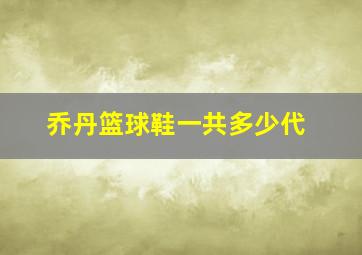 乔丹篮球鞋一共多少代